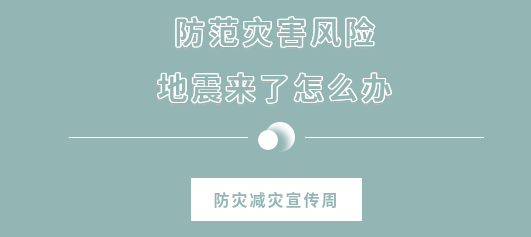 防范灾害风险

地震来了怎么办

防灾减灾宣传周